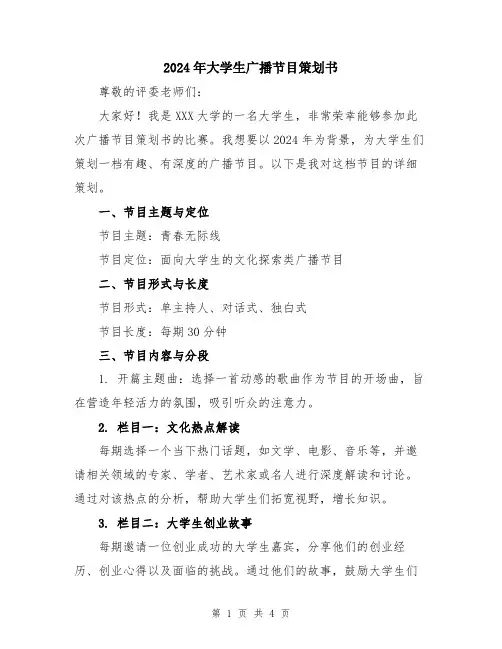 2024年大学生广播节目策划书

尊敬的评委老师们：

大家好！我是XXX大学的一名大学生，非常荣幸能够参加此次广播节目策划书的比赛。我想要以2024年为背景，为大学生们策划一档有趣、有深度的广播节目。以下是我对这档节目的详细策划。

一、节目主题与定位

节目主题：青春无际线

节目定位：面向大学生的文化探索类广播节目

二、节目形式与长度

节目形式：单主持人、对话式、独白式

节目长度：每期30分钟

三、节目内容与分段

1. 开篇主题曲：选择一首动感的歌曲作为节目的开场曲，旨在营造年轻活力的氛围，吸引听众的注意力。

2. 栏目一：文化热点解读

每期选择一个当下热门话题，如文学、电影、音乐等，并邀请相关领域的专家、学者、艺术家或名人进行深度解读和讨论。通过对该热点的分析，帮助大学生们拓宽视野，增长知识。

3. 栏目二：大学生创业故事

每期邀请一位创业成功的大学生嘉宾，分享他们的创业经历、创业心得以及面临的挑战。通过他们的故事，鼓励大学生们

第 1 页 共 4 页